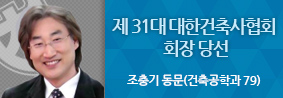 제 31대 대한건축사협회
회장 당선

조충기 동문(건축공학과 79)